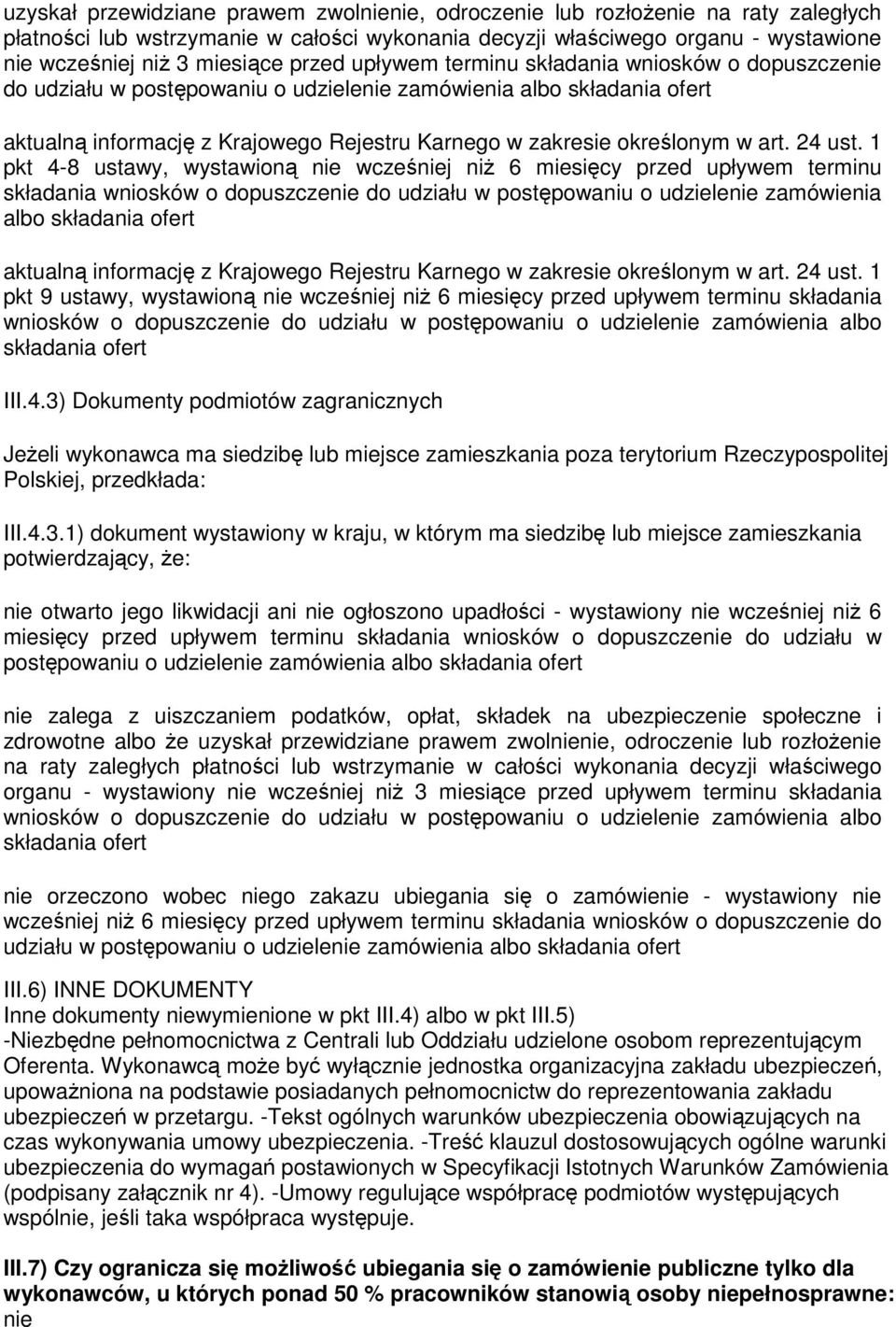 uzyskał przewidziane prawem zwolnienie, odroczenie lub rozłożenie na raty zaległych płatności lub wstrzymanie w całości wykonania decyzji właściwego organu - wystawione nie wcześniej niż 3 miesiące przed upływem terminu składania wniosków o dopuszczenie do udziału w postępowaniu o udzielenie zamówienia albo składania ofert

aktualną informację z Krajowego Rejestru Karnego w zakresie określonym w art. 24 ust. 1 pkt 4-8 ustawy, wystawioną nie wcześniej niż 6 miesięcy przed upływem terminu składania wniosków o dopuszczenie do udziału w postępowaniu o udzielenie zamówienia albo składania ofert

aktualną informację z Krajowego Rejestru Karnego w zakresie określonym w art. 24 ust. 1 pkt 9 ustawy, wystawioną nie wcześniej niż 6 miesięcy przed upływem terminu składania wniosków o dopuszczenie do udziału w postępowaniu o udzielenie zamówienia albo składania ofert

III.4.3) Dokumenty podmiotów zagranicznych

Jeżeli wykonawca ma siedzibę lub miejsce zamieszkania poza terytorium Rzeczypospolitej Polskiej, przedkłada:

III.4.3.1) dokument wystawiony w kraju, w którym ma siedzibę lub miejsce zamieszkania potwierdzający, że:

nie otwarto jego likwidacji ani nie ogłoszono upadłości - wystawiony nie wcześniej niż 6 miesięcy przed upływem terminu składania wniosków o dopuszczenie do udziału w postępowaniu o udzielenie zamówienia albo składania ofert

nie zalega z uiszczaniem podatków, opłat, składek na ubezpieczenie społeczne i zdrowotne albo że uzyskał przewidziane prawem zwolnienie, odroczenie lub rozłożenie na raty zaległych płatności lub wstrzymanie w całości wykonania decyzji właściwego organu - wystawiony nie wcześniej niż 3 miesiące przed upływem terminu składania wniosków o dopuszczenie do udziału w postępowaniu o udzielenie zamówienia albo składania ofert

nie orzeczono wobec niego zakazu ubiegania się o zamówienie - wystawiony nie wcześniej niż 6 miesięcy przed upływem terminu składania wniosków o dopuszczenie do udziału w postępowaniu o udzielenie zamówienia albo składania ofert

III.6) INNE DOKUMENTY
Inne dokumenty niewymienione w pkt III.4) albo w pkt III.5)
-Niezbędne pełnomocnictwa z Centrali lub Oddziału udzielone osobom reprezentującym Oferenta. Wykonawcą może być wyłącznie jednostka organizacyjna zakładu ubezpieczeń, upoważniona na podstawie posiadanych pełnomocnictw do reprezentowania zakładu ubezpieczeń w przetargu. -Tekst ogólnych warunków ubezpieczenia obowiązujących na czas wykonywania umowy ubezpieczenia. -Treść klauzul dostosowujących ogólne warunki ubezpieczenia do wymagań postawionych w Specyfikacji Istotnych Warunków Zamówienia (podpisany załącznik nr 4). -Umowy regulujące współpracę podmiotów występujących wspólnie, jeśli taka współpraca występuje.

III.7) Czy ogranicza się możliwość ubiegania się o zamówienie publiczne tylko dla wykonawców, u których ponad 50 % pracowników stanowią osoby niepełnosprawne: nie